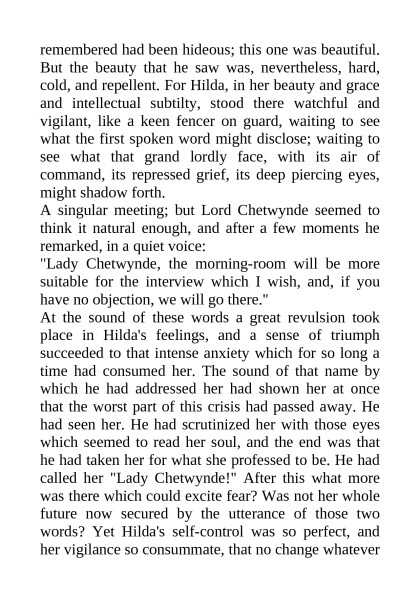 remembered had been hideous; this one was beautiful. But the beauty that he saw was, nevertheless, hard, cold, and repellent. For Hilda, in her beauty and grace and intellectual subtilty, stood there watchful and vigilant, like a keen fencer on guard, waiting to see what the first spoken word might disclose; waiting to see what that grand lordly face, with its air of command, its repressed grief, its deep piercing eyes, might shadow forth.
A singular meeting; but Lord Chetwynde seemed to think it natural enough, and after a few moments he remarked, in a quiet voice:
"Lady Chetwynde, the morning-room will be more suitable for the interview which I wish, and, if you have no objection, we will go there."
At the sound of these words a great revulsion took place in Hilda's feelings, and a sense of triumph succeeded to that intense anxiety which for so long a time had consumed her. The sound of that name by which he had addressed her had shown her at once that the worst part of this crisis had passed away. He had seen her. He had scrutinized her with those eyes which seemed to read her soul, and the end was that he had taken her for what she professed to be. He had called her "Lady Chetwynde!" After this what more was there which could excite fear? Was not her whole future now secured by the utterance of those two words? Yet Hilda's self-control was so perfect, and her vigilance so consummate, that no change whatever